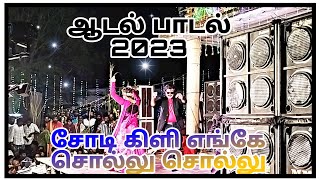 ஆடல் பாடல்
2023

சோடி கிளி எங்கே
சொல்லு சொல்லு